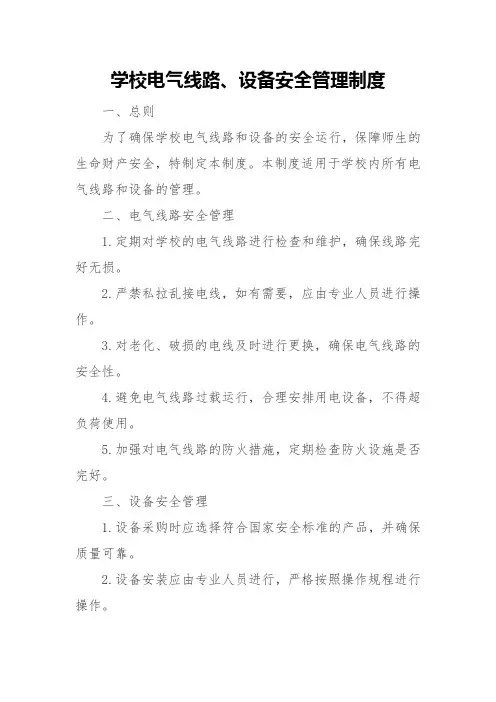 学校电气线路、设备安全管理制度

一、总则

为了确保学校电气线路和设备的安全运行，保障师生的生命财产安全，特制定本制度。本制度适用于学校内所有电气线路和设备的管理。

二、电气线路安全管理

1.定期对学校的电气线路进行检查和维护，确保线路完好无损。

2.严禁私拉乱接电线，如有需要，应由专业人员进行操作。

3.对老化、破损的电线及时进行更换，确保电气线路的安全性。

4.避免电气线路过载运行，合理安排用电设备，不得超负荷使用。

5.加强对电气线路的防火措施，定期检查防火设施是否完好。

三、设备安全管理

1.设备采购时应选择符合国家安全标准的产品，并确保质量可靠。

2.设备安装应由专业人员进行，严格按照操作规程进行操作。